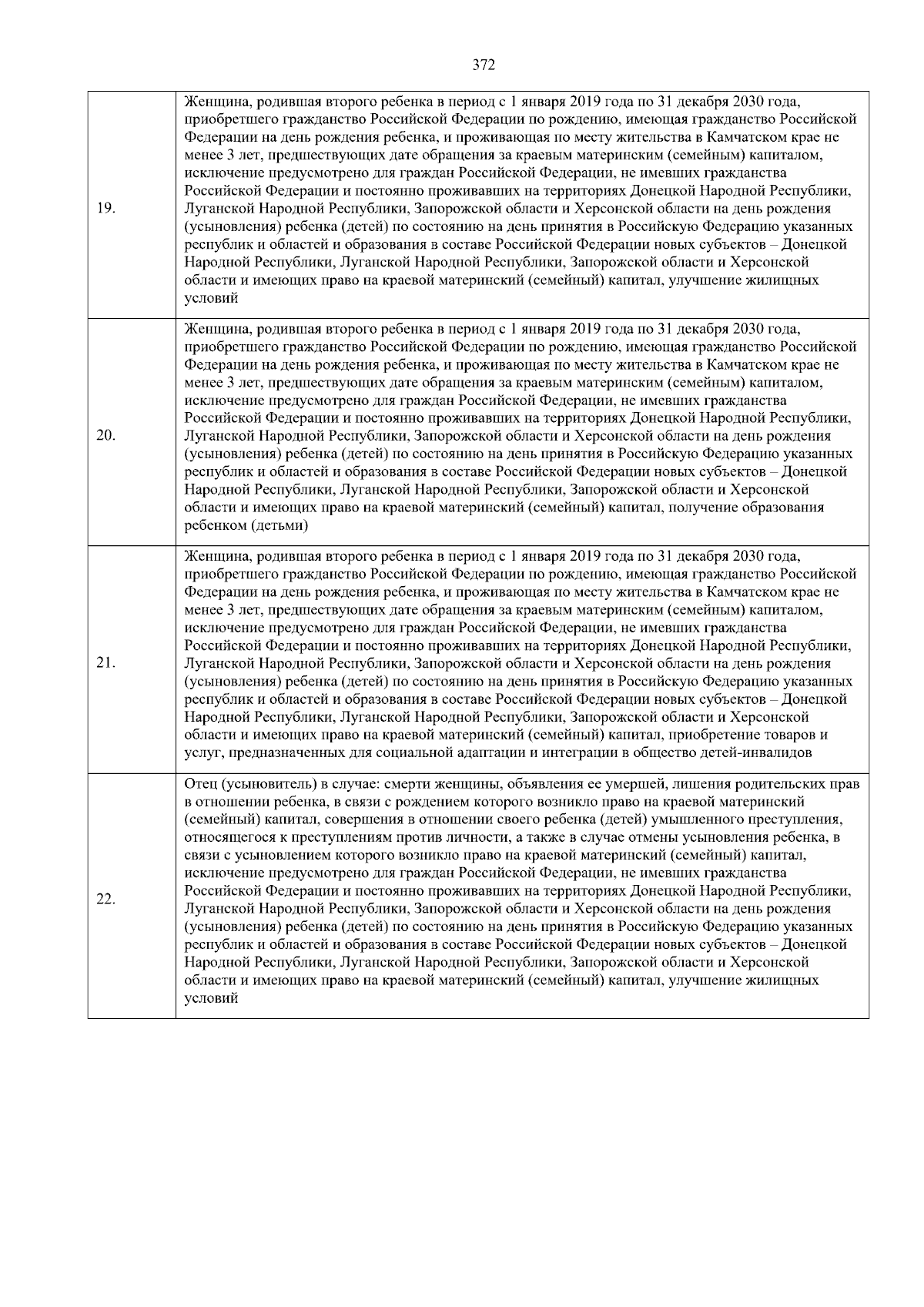 372

| | |
|---|---|
| 19. | Женщина, родившая второго ребенка в период с 1 января 2019 года по 31 декабря 2030 года, приобретшего гражданство Российской Федерации по рождению, имеющая гражданство Российской Федерации на день рождения ребенка, и проживающая по месту жительства в Камчатском крае не менее 3 лет, предшествующих дате обращения за краевым материнским (семейным) капиталом, исключение предусмотрено для граждан Российской Федерации, не имевших гражданства Российской Федерации и постоянно проживавших на территориях Донецкой Народной Республики, Луганской Народной Республики, Запорожской области и Херсонской области на день рождения (усыновления) ребенка (детей) по состоянию на день принятия в Российскую Федерацию указанных республик и областей и образования в составе Российской Федерации новых субъектов – Донецкой Народной Республики, Луганской Народной Республики, Запорожской области и Херсонской области и имеющих право на краевой материнский (семейный) капитал, улучшение жилищных условий |
| 20. | Женщина, родившая второго ребенка в период с 1 января 2019 года по 31 декабря 2030 года, приобретшего гражданство Российской Федерации по рождению, имеющая гражданство Российской Федерации на день рождения ребенка, и проживающая по месту жительства в Камчатском крае не менее 3 лет, предшествующих дате обращения за краевым материнским (семейным) капиталом, исключение предусмотрено для граждан Российской Федерации, не имевших гражданства Российской Федерации и постоянно проживавших на территориях Донецкой Народной Республики, Луганской Народной Республики, Запорожской области и Херсонской области на день рождения (усыновления) ребенка (детей) по состоянию на день принятия в Российскую Федерацию указанных республик и областей и образования в составе Российской Федерации новых субъектов – Донецкой Народной Республики, Луганской Народной Республики, Запорожской области и Херсонской области и имеющих право на краевой материнский (семейный) капитал, получение образования ребенком (детьми) |
| 21. | Женщина, родившая второго ребенка в период с 1 января 2019 года по 31 декабря 2030 года, приобретшего гражданство Российской Федерации по рождению, имеющая гражданство Российской Федерации на день рождения ребенка, и проживающая по месту жительства в Камчатском крае не менее 3 лет, предшествующих дате обращения за краевым материнским (семейным) капиталом, исключение предусмотрено для граждан Российской Федерации, не имевших гражданства Российской Федерации и постоянно проживавших на территориях Донецкой Народной Республики, Луганской Народной Республики, Запорожской области и Херсонской области на день рождения (усыновления) ребенка (детей) по состоянию на день принятия в Российскую Федерацию указанных республик и областей и образования в составе Российской Федерации новых субъектов – Донецкой Народной Республики, Луганской Народной Республики, Запорожской области и Херсонской области и имеющих право на краевой материнский (семейный) капитал, приобретение товаров и услуг, предназначенных для социальной адаптации и интеграции в общество детей-инвалидов |
| 22. | Отец (усыновитель) в случае: смерти женщины, объявления ее умершей, лишения родительских прав в отношении ребенка, в связи с рождением которого возникло право на краевой материнский (семейный) капитал, совершения в отношении своего ребенка (детей) умышленного преступления, относящегося к преступлениям против личности, а также в случае отмены усыновления ребенка, в связи с усыновлением которого возникло право на краевой материнский (семейный) капитал, исключение предусмотрено для граждан Российской Федерации, не имевших гражданства Российской Федерации и постоянно проживавших на территориях Донецкой Народной Республики, Луганской Народной Республики, Запорожской области и Херсонской области на день рождения (усыновления) ребенка (детей) по состоянию на день принятия в Российскую Федерацию указанных республик и областей и образования в составе Российской Федерации новых субъектов – Донецкой Народной Республики, Луганской Народной Республики, Запорожской области и Херсонской области и имеющих право на краевой материнский (семейный) капитал, улучшение жилищных условий |